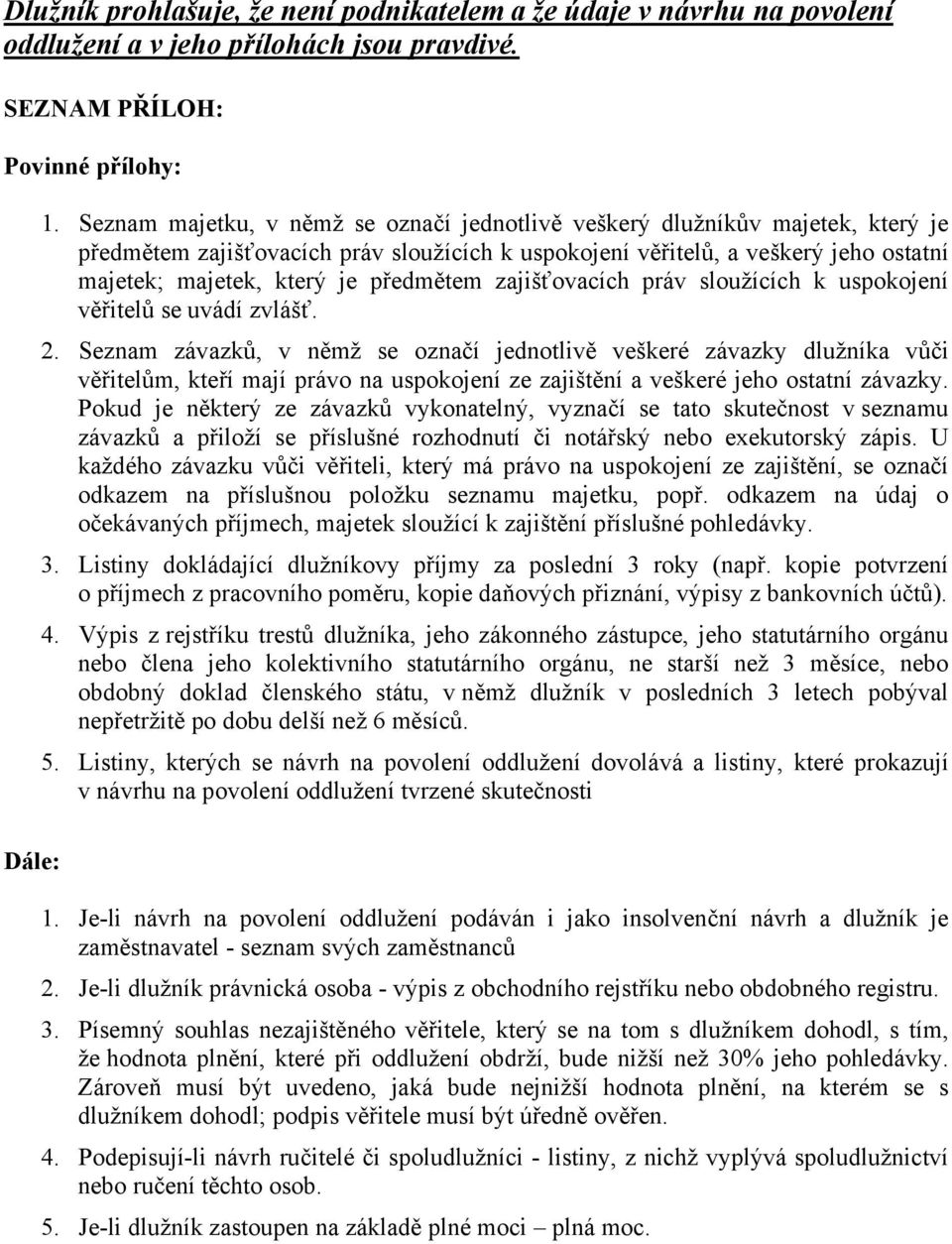 Dlužník prohlašuje, že není podnikatelem a že údaje v návrhu na povolení oddlužení a v jeho přílohách jsou pravdivé.

SEZNAM PŘÍLOH:

Povinné přílohy:

1. Seznam majetku, v němž se označí jednotlivě veškerý dlužníkův majetek, který je předmětem zajišťovacích práv sloužících k uspokojení věřitelů, a veškerý jeho ostatní majetek; majetek, který je předmětem zajišťovacích práv sloužících k uspokojení věřitelů se uvádí zvlášť.

2. Seznam závazků, v němž se označí jednotlivě veškeré závazky dlužníka vůči věřitelům, kteří mají právo na uspokojení ze zajištění a veškeré jeho ostatní závazky. Pokud je některý ze závazků vykonatelný, vyznačí se tato skutečnost v seznamu závazků a přiloží se příslušné rozhodnutí či notářský nebo exekutorský zápis. U každého závazku vůči věřiteli, který má právo na uspokojení ze zajištění, se označí odkazem na příslušnou položku seznamu majetku, popř. odkazem na údaj o očekávaných příjmech, majetek sloužící k zajištění příslušné pohledávky.

3. Listiny dokládající dlužníkovy příjmy za poslední 3 roky (např. kopie potvrzení o příjmech z pracovního poměru, kopie daňových přiznání, výpisy z bankovních účtů).

4. Výpis z rejstříku trestů dlužníka, jeho zákonného zástupce, jeho statutárního orgánu nebo člena jeho kolektivního statutárního orgánu, ne starší než 3 měsíce, nebo obdobný doklad členského státu, v němž dlužník v posledních 3 letech pobýval nepřetržitě po dobu delší než 6 měsíců.

5. Listiny, kterých se návrh na povolení oddlužení dovolává a listiny, které prokazují v návrhu na povolení oddlužení tvrzené skutečnosti

Dále:

1. Je-li návrh na povolení oddlužení podáván i jako insolvenční návrh a dlužník je zaměstnavatel - seznam svých zaměstnanců

2. Je-li dlužník právnická osoba - výpis z obchodního rejstříku nebo obdobného registru.

3. Písemný souhlas nezajištěného věřitele, který se na tom s dlužníkem dohodl, s tím, že hodnota plnění, které při oddlužení obdrží, bude nižší než 30% jeho pohledávky. Zároveň musí být uvedeno, jaká bude nejnižší hodnota plnění, na kterém se s dlužníkem dohodl; podpis věřitele musí být úředně ověřen.

4. Podepisují-li návrh ručitelé či spoludlužníci - listiny, z nichž vyplývá spoludlužnictví nebo ručení těchto osob.

5. Je-li dlužník zastoupen na základě plné moci – plná moc.